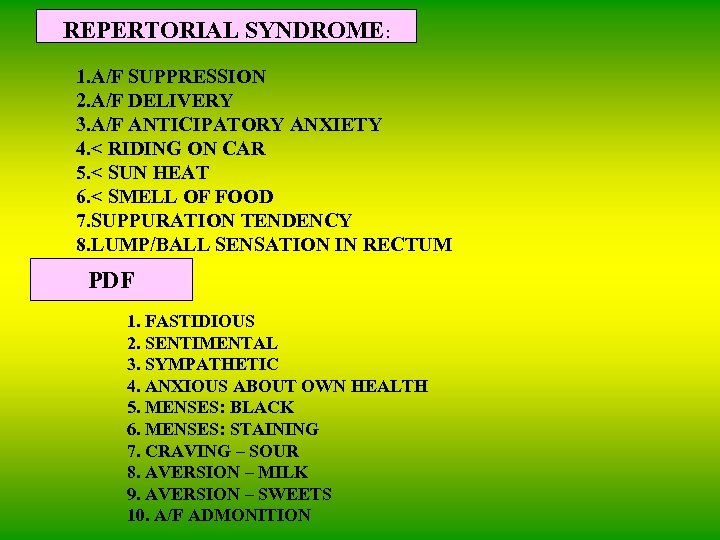 REPERTORIAL SYNDROME:

1.A/F SUPPRESSION
2.A/F DELIVERY
3.A/F ANTICIPATORY ANXIETY
4.< RIDING ON CAR
5.< SUN HEAT
6.< SMELL OF FOOD
7.SUPPURATION TENDENCY
8.LUMP/BALL SENSATION IN RECTUM

PDF

1. FASTIDIOUS
2. SENTIMENTAL
3. SYMPATHETIC
4. ANXIOUS ABOUT OWN HEALTH
5. MENSES: BLACK
6. MENSES: STAINING
7. CRAVING – SOUR
8. AVERSION – MILK
9. AVERSION – SWEETS
10. A/F ADMONITION